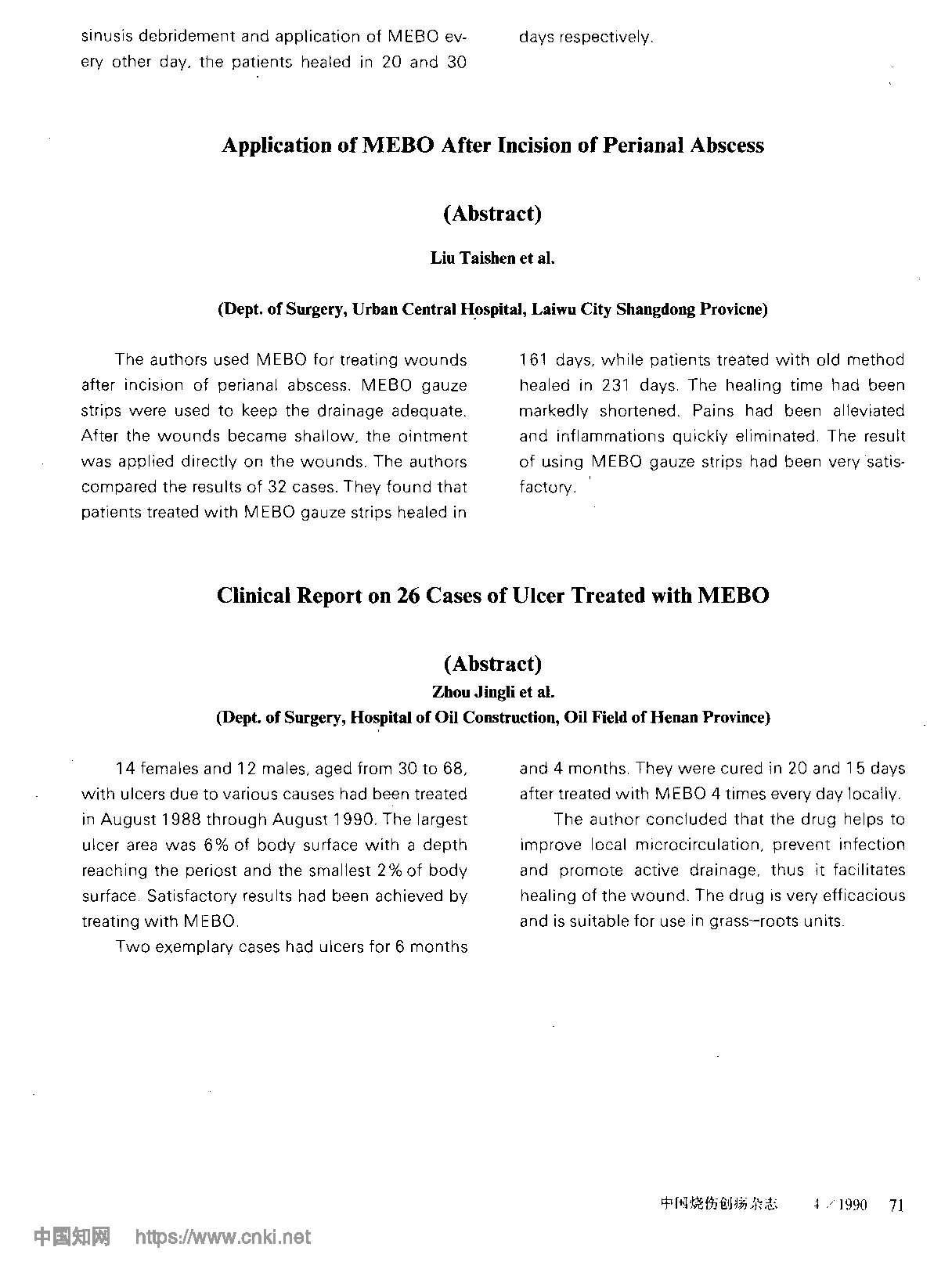 sinusis debridement and application of MEBO every other day, the patients healed in 20 and 30 days respectively.

Application of MEBO After Incision of Perianal Abscess

(Abstract)

Liu Taishen et al.

(Dept. of Surgery, Urban Central Hospital, Laiwu City Shangdong Provicne)

The authors used MEBO for treating wounds after incision of perianal abscess. MEBO gauze strips were used to keep the drainage adequate. After the wounds became shallow, the ointment was applied directly on the wounds. The authors compared the results of 32 cases. They found that patients treated with MEBO gauze strips healed in 161 days, while patients treated with old method healed in 231 days. The healing time had been markedly shortened. Pains had been alleviated and inflammations quickly eliminated. The result of using MEBO gauze strips had been very satisfactory.

Clinical Report on 26 Cases of Ulcer Treated with MEBO

(Abstract)

Zhou Jingli et al.

(Dept. of Surgery, Hospital of Oil Construction, Oil Field of Henan Province)

14 females and 12 males, aged from 30 to 68, with ulcers due to various causes had been treated in August 1988 through August 1990. The largest ulcer area was 6% of body surface with a depth reaching the periost and the smallest 2% of body surface. Satisfactory results had been achieved by treating with MEBO.

Two exemplary cases had ulcers for 6 months and 4 months. They were cured in 20 and 15 days after treated with MEBO 4 times every day locally.

The author concluded that the drug helps to improve local microcirculation, prevent infection and promote active drainage, thus it facilitates healing of the wound. The drug is very efficacious and is suitable for use in grass-roots units.

中国烧伤创疡杂志 4/1990 71

中国知网 https://www.cnki.net